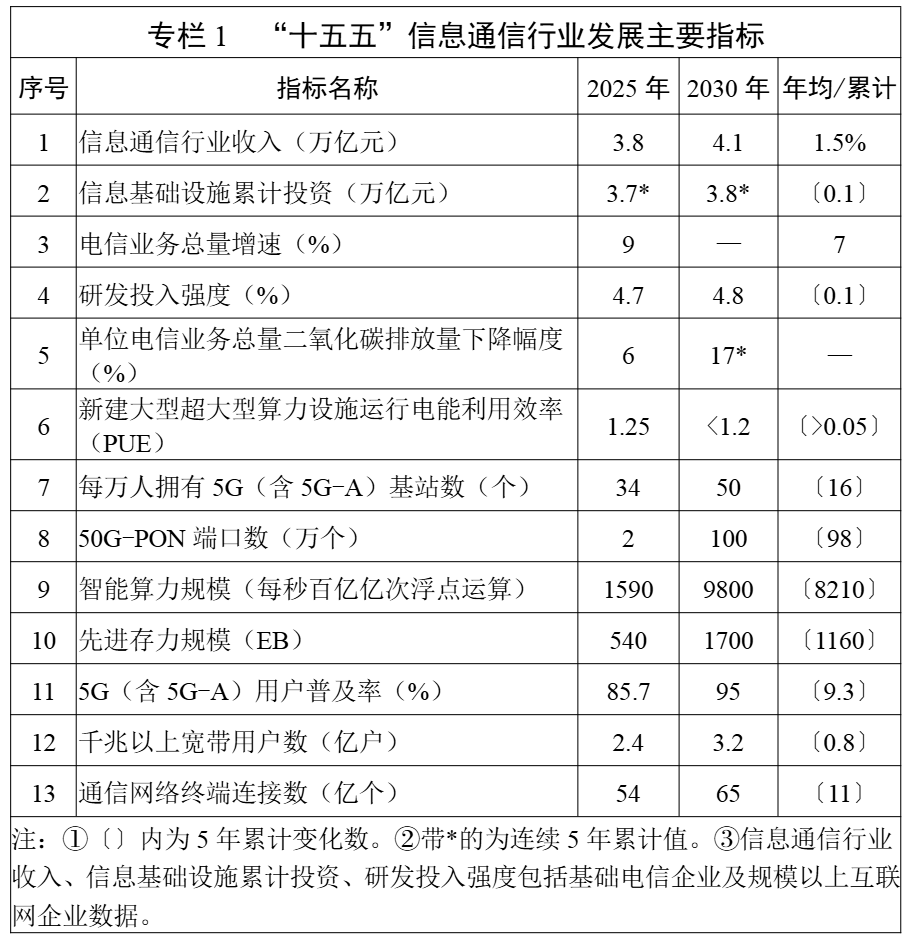 专栏 1 “十五五”信息通信行业发展主要指标

| 序号 | 指标名称 | 2025 年 | 2030 年 | 年均/累计 |
|---|---|---|---|---|
| 1 | 信息通信行业收入（万亿元） | 3.8 | 4.1 | 1.5% |
| 2 | 信息基础设施累计投资（万亿元） | 3.7* | 3.8* | 〔0.1〕 |
| 3 | 电信业务总量增速（%） | 9 | — | 7 |
| 4 | 研发投入强度（%） | 4.7 | 4.8 | 〔0.1〕 |
| 5 | 单位电信业务总量二氧化碳排放量下降幅度（%） | 6 | 17* | — |
| 6 | 新建大型超大型算力设施运行电能利用效率（PUE） | 1.25 | ＜1.2 | 〔>0.05〕 |
| 7 | 每万人拥有 5G（含 5G-A）基站数（个） | 34 | 50 | 〔16〕 |
| 8 | 50G-PON 端口数（万个） | 2 | 100 | 〔98〕 |
| 9 | 智能算力规模（每秒百亿亿次浮点运算） | 1590 | 9800 | 〔8210〕 |
| 10 | 先进存力规模（EB） | 540 | 1700 | 〔1160〕 |
| 11 | 5G（含 5G-A）用户普及率（%） | 85.7 | 95 | 〔9.3〕 |
| 12 | 千兆以上宽带用户数（亿户） | 2.4 | 3.2 | 〔0.8〕 |
| 13 | 通信网络终端连接数（亿个） | 54 | 65 | 〔11〕 |

注：①〔〕内为 5 年累计变化数。②带*的为连续 5 年累计值。③信息通信行业收入、信息基础设施累计投资、研发投入强度包括基础电信企业及规模以上互联网企业数据。